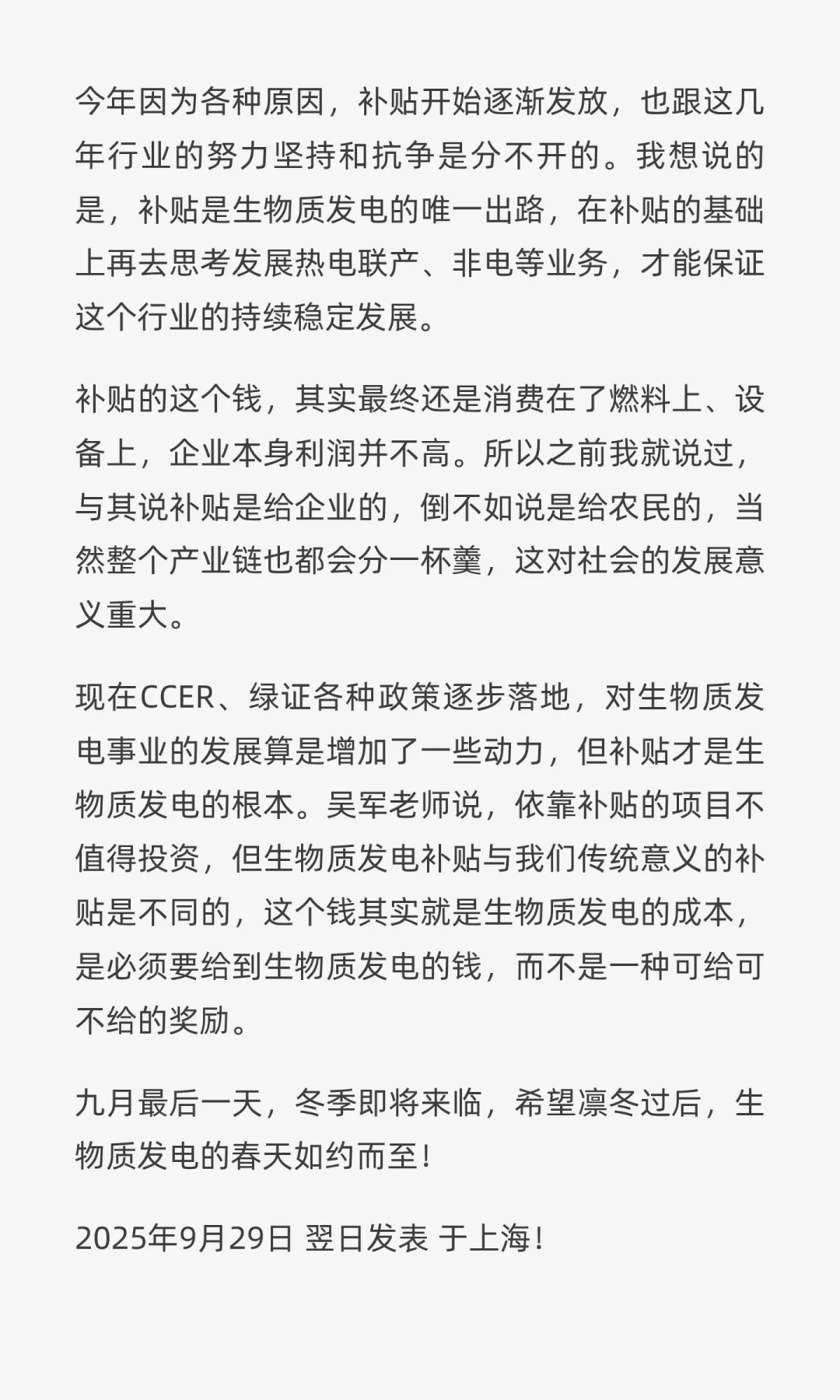 今年因为各种原因，补贴开始逐渐发放，也跟这几年行业的努力坚持和抗争是分不开的。我想说的是，补贴是生物质发电的唯一出路，在补贴的基础上再去思考发展热电联产、非电等业务，才能保证这个行业的持续稳定发展。

补贴的这个钱，其实最终还是消费在了燃料上、设备上，企业本身利润并不高。所以之前我就说过，与其说补贴是给企业的，倒不如说是给农民的，当然整个产业链也都会分一杯羹，这对社会的发展意义重大。

现在CCER、绿证各种政策逐步落地，对生物质发电事业的发展算是增加了一些动力，但补贴才是生物质发电的根本。吴军老师说，依靠补贴的项目不值得投资，但生物质发电补贴与我们传统意义的补贴是不同的，这个钱其实就是生物质发电的成本，是必须要给到生物质发电的钱，而不是一种可给可不给的奖励。

九月最后一天，冬季即将来临，希望凛冬过后，生物质发电的春天如约而至！

2025年9月29日 翌日发表 于上海！